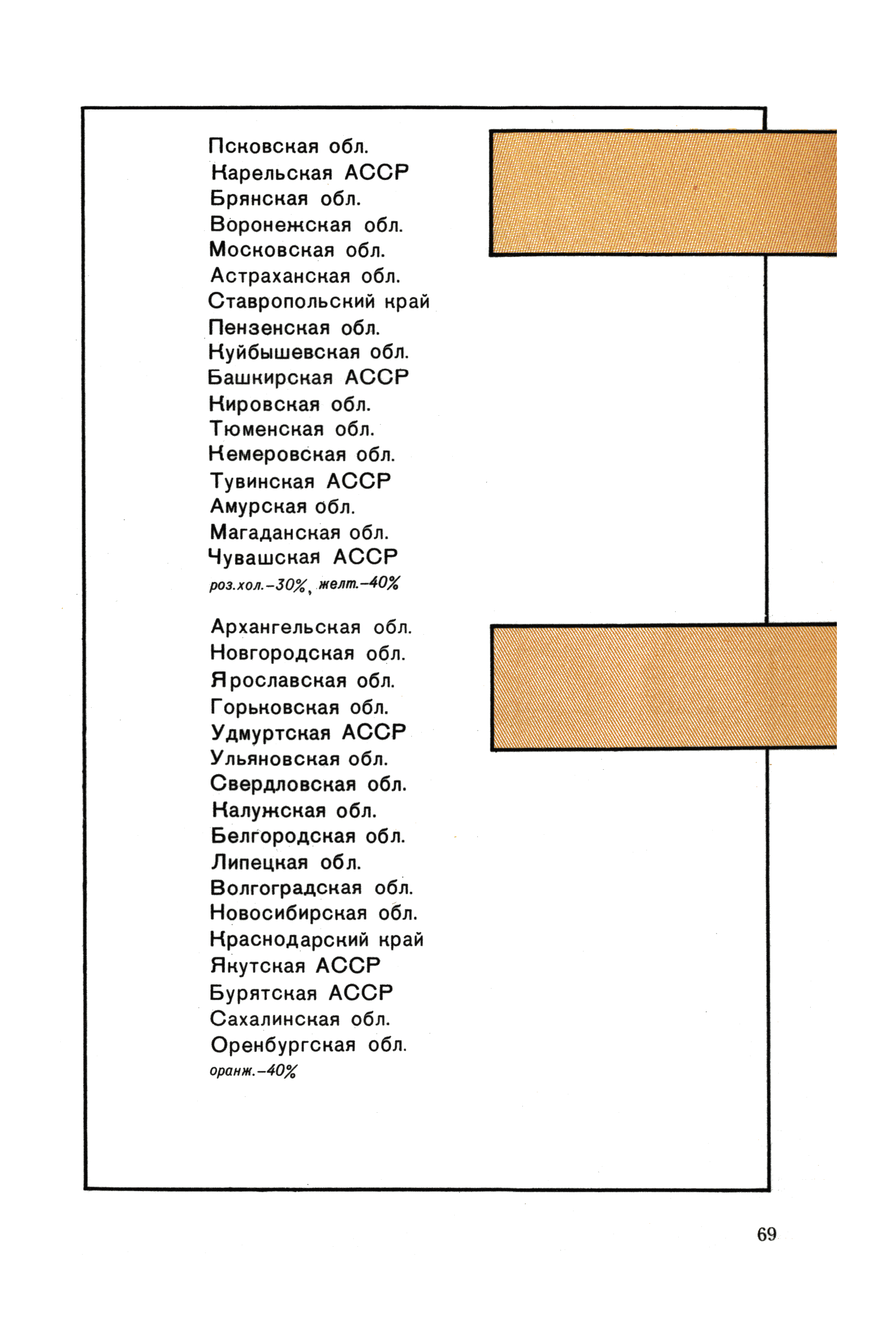 Псковская обл.
Карельская АССР
Брянская обл.
Воронежская обл.
Московская обл.
Астраханская обл.
Ставропольский край
Пензенская обл.
Куйбышевская обл.
Башкирская АССР
Кировская обл.
Тюменская обл.
Кемеровская обл.
Тувинская АССР
Амурская обл.
Магаданская обл.
Чувашская АССР
роз.хол.–30%, желт.–40%

Архангельская обл.
Новгородская обл.
Ярославская обл.
Горьковская обл.
Удмуртская АССР
Ульяновская обл.
Свердловская обл.
Калужская обл.
Белгородская обл.
Липецкая обл.
Волгоградская обл.
Новосибирская обл.
Краснодарский край
Якутская АССР
Бурятская АССР
Сахалинская обл.
Оренбургская обл.
оранж.–40%

69